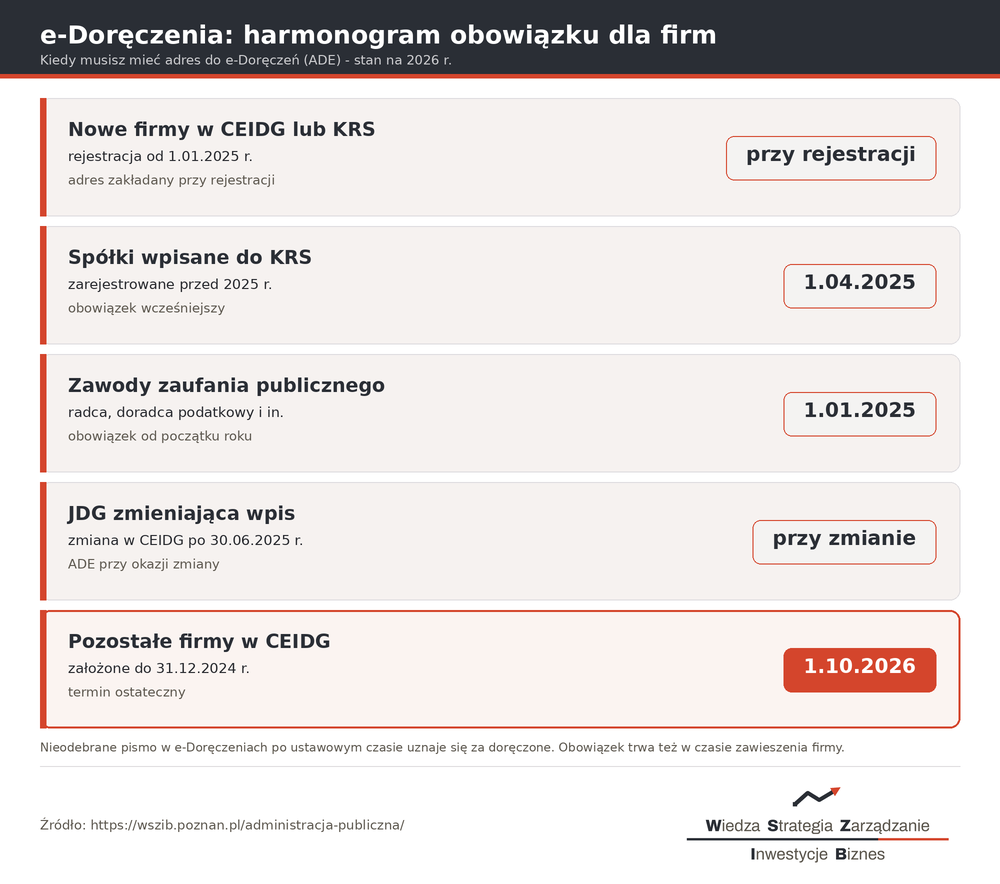 e-Doręczenia: harmonogram obowiązku dla firm
Kiedy musisz mieć adres do e-Doręczeń (ADE) - stan na 2026 r.

Nowe firmy w CEIDG lub KRS
rejestracja od 1.01.2025 r.
adres zakładany przy rejestracji
przy rejestracji

Spółki wpisane do KRS
zarejestrowane przed 2025 r.
obowiązek wcześniejszy
1.04.2025

Zawody zaufania publicznego
radca, doradca podatkowy i in.
obowiązek od początku roku
1.01.2025

JDG zmieniająca wpis
zmiana w CEIDG po 30.06.2025 r.
ADE przy okazji zmiany
przy zmianie

Pozostałe firmy w CEIDG
założone do 31.12.2024 r.
termin ostateczny
1.10.2026

Nieodebrane pismo w e-Doręczeniach po ustawowym czasie uznaje się za doręczone. Obowiązek trwa też w czasie zawieszenia firmy.

Źródło: https://wszib.poznan.pl/administracja-publiczna/

Wiedza Strategia Zarządzanie
Inwestycje Biznes